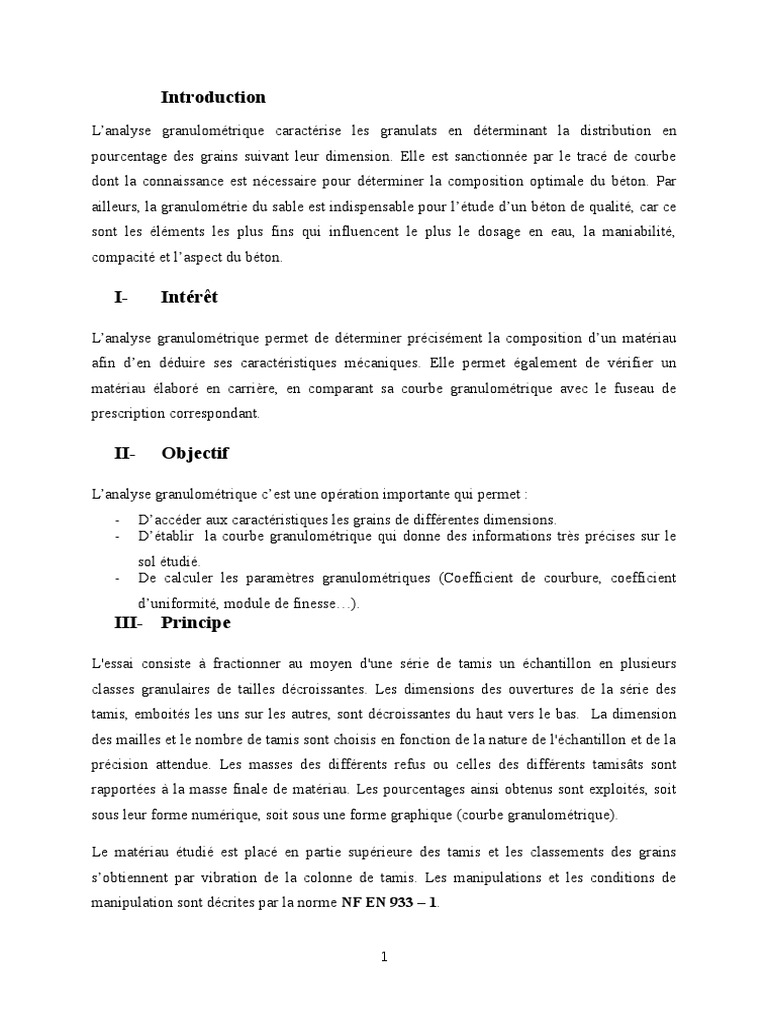 Introduction

L'analyse granulométrique caractérise les granulats en déterminant la distribution en pourcentage des grains suivant leur dimension. Elle est sanctionnée par le tracé de courbe dont la connaissance est nécessaire pour déterminer la composition optimale du béton. Par ailleurs, la granulométrie du sable est indispensable pour l'étude d'un béton de qualité, car ce sont les éléments les plus fins qui influencent le plus le dosage en eau, la maniabilité, compacité et l'aspect du béton.

I- Intérêt

L'analyse granulométrique permet de déterminer précisément la composition d'un matériau afin d'en déduire ses caractéristiques mécaniques. Elle permet également de vérifier un matériau élaboré en carrière, en comparant sa courbe granulométrique avec le fuseau de prescription correspondant.

II- Objectif

L'analyse granulométrique c'est une opération importante qui permet :

- D'accéder aux caractéristiques les grains de différentes dimensions.
- D'établir la courbe granulométrique qui donne des informations très précises sur le sol étudié.
- De calculer les paramètres granulométriques (Coefficient de courbure, coefficient d'uniformité, module de finesse…).

III- Principe

L'essai consiste à fractionner au moyen d'une série de tamis un échantillon en plusieurs classes granulaires de tailles décroissantes. Les dimensions des ouvertures de la série des tamis, emboités les uns sur les autres, sont décroissantes du haut vers le bas. La dimension des mailles et le nombre de tamis sont choisis en fonction de la nature de l'échantillon et de la précision attendue. Les masses des différents refus ou celles des différents tamisâts sont rapportées à la masse finale de matériau. Les pourcentages ainsi obtenus sont exploités, soit sous leur forme numérique, soit sous une forme graphique (courbe granulométrique).

Le matériau étudié est placé en partie supérieure des tamis et les classements des grains s'obtiennent par vibration de la colonne de tamis. Les manipulations et les conditions de manipulation sont décrites par la norme NF EN 933 – 1.

1